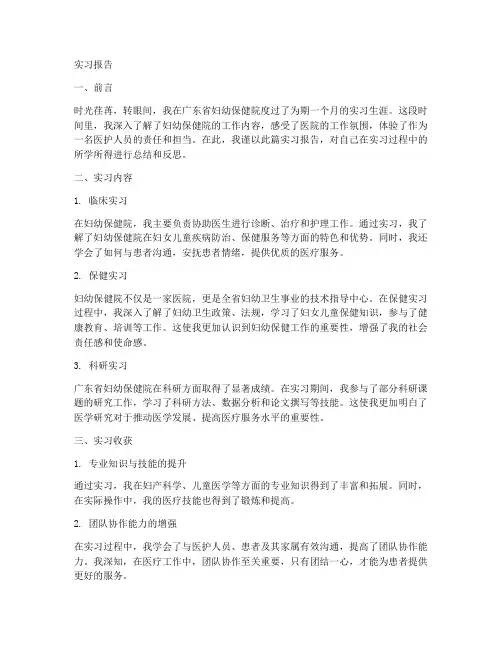 实习报告

一、前言

时光荏苒，转眼间，我在广东省妇幼保健院度过了为期一个月的实习生涯。这段时间里，我深入了解了妇幼保健院的工作内容，感受了医院的工作氛围，体验了作为一名医护人员的责任和担当。在此，我谨以此篇实习报告，对自己在实习过程中的所学所得进行总结和反思。

二、实习内容

1. 临床实习

在妇幼保健院，我主要负责协助医生进行诊断、治疗和护理工作。通过实习，我了解了妇幼保健院在妇女儿童疾病防治、保健服务等方面的特色和优势。同时，我还学会了如何与患者沟通，安抚患者情绪，提供优质的医疗服务。

2. 保健实习

妇幼保健院不仅是一家医院，更是全省妇幼卫生事业的技术指导中心。在保健实习过程中，我深入了解了妇幼卫生政策、法规，学习了妇女儿童保健知识，参与了健康教育、培训等工作。这使我更加认识到妇幼保健工作的重要性，增强了我的社会责任感和使命感。

3. 科研实习

广东省妇幼保健院在科研方面取得了显著成绩。在实习期间，我参与了部分科研课题的研究工作，学习了科研方法、数据分析和论文撰写等技能。这使我更加明白了医学研究对于推动医学发展、提高医疗服务水平的重要性。

三、实习收获

1. 专业知识与技能的提升

通过实习，我在妇产科学、儿童医学等方面的专业知识得到了丰富和拓展。同时，在实际操作中，我的医疗技能也得到了锻炼和提高。

2. 团队协作能力的增强

在实习过程中，我学会了与医护人员、患者及其家属有效沟通，提高了团队协作能力。我深知，在医疗工作中，团队协作至关重要，只有团结一心，才能为患者提供更好的服务。